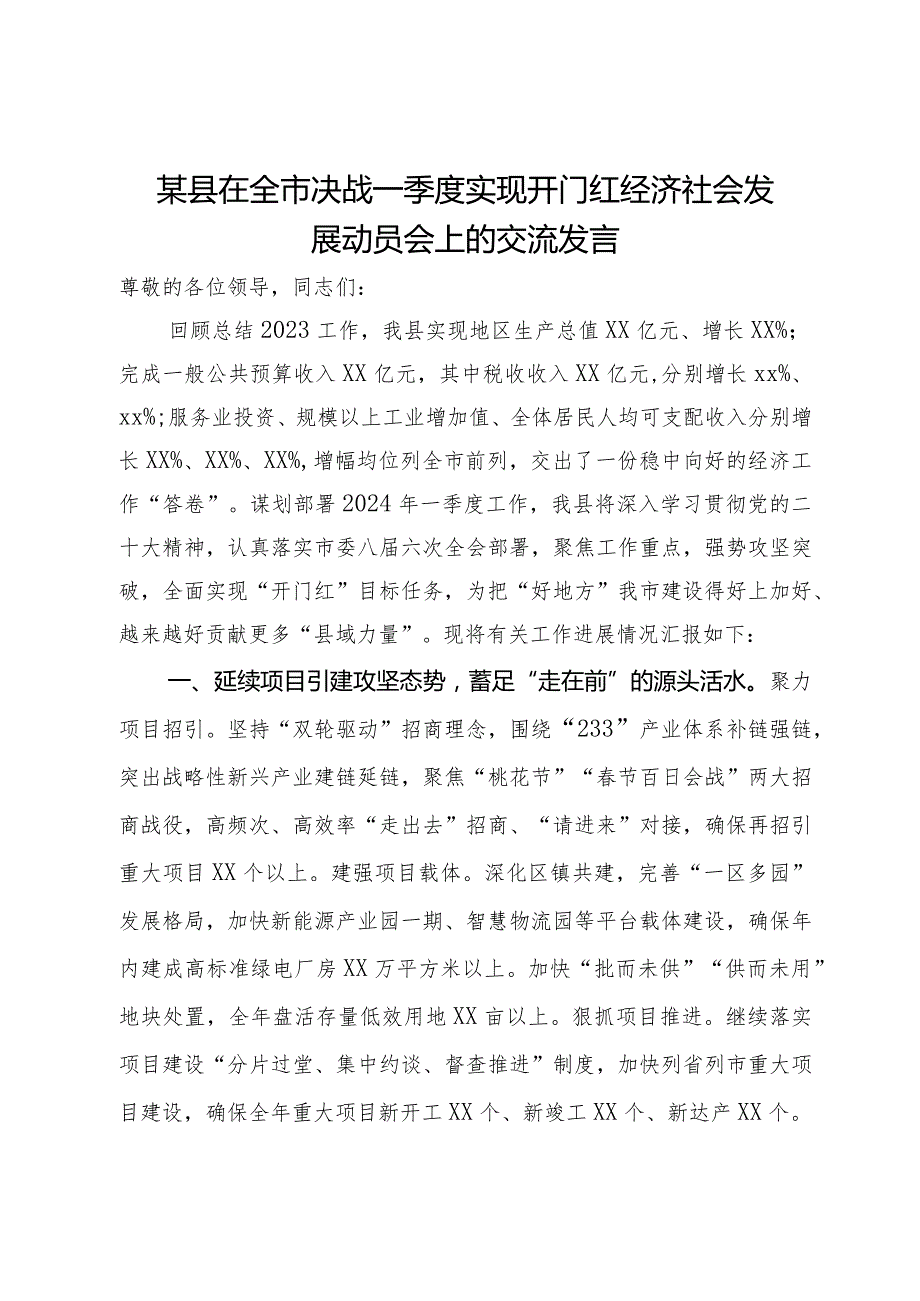 某县在全市决战一季度实现开门红经济社会发展动员会上的交流发言

尊敬的各位领导，同志们：

回顾总结2023工作，我县实现地区生产总值XX亿元、增长XX%；完成一般公共预算收入XX亿元，其中税收收入XX亿元,分别增长xx%、xx%;服务业投资、规模以上工业增加值、全体居民人均可支配收入分别增长XX%、XX%、XX%,增幅均位列全市前列，交出了一份稳中向好的经济工作“答卷”。谋划部署2024年一季度工作，我县将深入学习贯彻党的二十大精神，认真落实市委八届六次全会部署，聚焦工作重点，强势攻坚突破，全面实现“开门红”目标任务，为把“好地方”我市建设得好上加好、越来越好贡献更多“县域力量”。现将有关工作进展情况汇报如下：

一、延续项目引建攻坚态势，蓄足“走在前”的源头活水。聚力项目招引。坚持“双轮驱动”招商理念，围绕“233”产业体系补链强链，突出战略性新兴产业建链延链，聚焦“桃花节”“春节百日会战”两大招商战役，高频次、高效率“走出去”招商、“请进来”对接，确保再招引重大项目XX个以上。建强项目载体。深化区镇共建，完善“一区多园”发展格局，加快新能源产业园一期、智慧物流园等平台载体建设，确保年内建成高标准绿电厂房XX万平方米以上。加快“批而未供”“供而未用”地块处置，全年盘活存量低效用地XX亩以上。狠抓项目推进。继续落实项目建设“分片过堂、集中约谈、督查推进”制度，加快列省列市重大项目建设，确保全年重大项目新开工XX个、新竣工XX个、新达产XX个。